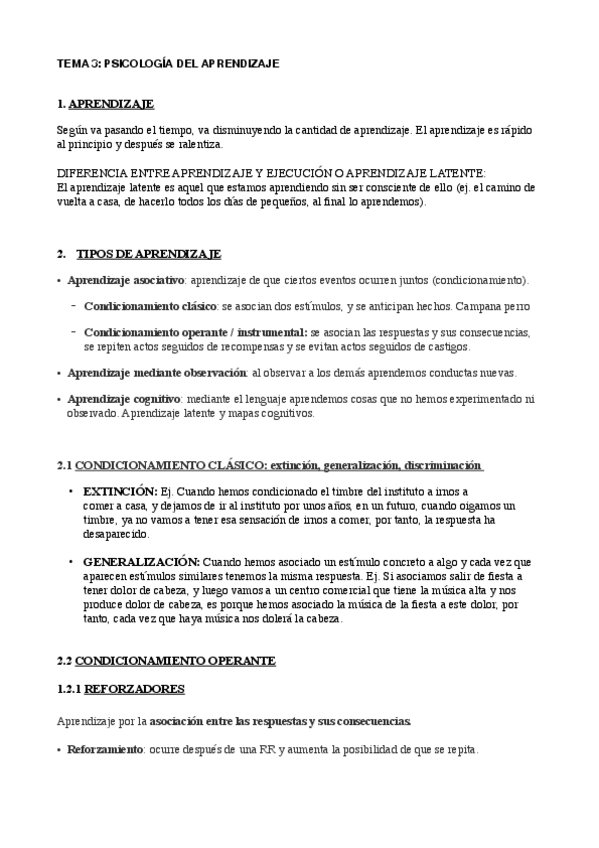 TEMA 3: PSICOLOGÍA DEL APRENDIZAJE

1. APRENDIZAJE

Según va pasando el tiempo, va disminuyendo la cantidad de aprendizaje. El aprendizaje es rápido al principio y después se ralentiza.

DIFERENCIA ENTRE APRENDIZAJE Y EJECUCIÓN O APRENDIZAJE LATENTE:
El aprendizaje latente es aquel que estamos aprendiendo sin ser consciente de ello (ej. el camino de vuelta a casa, de hacerlo todos los días de pequeños, al final lo aprendemos).

2. TIPOS DE APRENDIZAJE

• Aprendizaje asociativo: aprendizaje de que ciertos eventos ocurren juntos (condicionamiento).

- Condicionamiento clásico: se asocian dos estímulos, y se anticipan hechos. Campana perro

- Condicionamiento operante / instrumental: se asocian las respuestas y sus consecuencias, se repiten actos seguidos de recompensas y se evitan actos seguidos de castigos.

• Aprendizaje mediante observación: al observar a los demás aprendemos conductas nuevas.

• Aprendizaje cognitivo: mediante el lenguaje aprendemos cosas que no hemos experimentado ni observado. Aprendizaje latente y mapas cognitivos.

2.1 CONDICIONAMIENTO CLÁSICO: extinción, generalización, discriminación

• EXTINCIÓN: Ej. Cuando hemos condicionado el timbre del instituto a irnos a comer a casa, y dejamos de ir al instituto por unos años, en un futuro, cuando oigamos un timbre, ya no vamos a tener esa sensación de irnos a comer, por tanto, la respuesta ha desaparecido.

• GENERALIZACIÓN: Cuando hemos asociado un estímulo concreto a algo y cada vez que aparecen estímulos similares tenemos la misma respuesta. Ej. Si asociamos salir de fiesta a tener dolor de cabeza, y luego vamos a un centro comercial que tiene la música alta y nos produce dolor de cabeza, es porque hemos asociado la música de la fiesta a este dolor, por tanto, cada vez que haya música nos dolerá la cabeza.

2.2 CONDICIONAMIENTO OPERANTE

1.2.1 REFORZADORES

Aprendizaje por la asociación entre las respuestas y sus consecuencias.

• Reforzamiento: ocurre después de una RR y aumenta la posibilidad de que se repita.